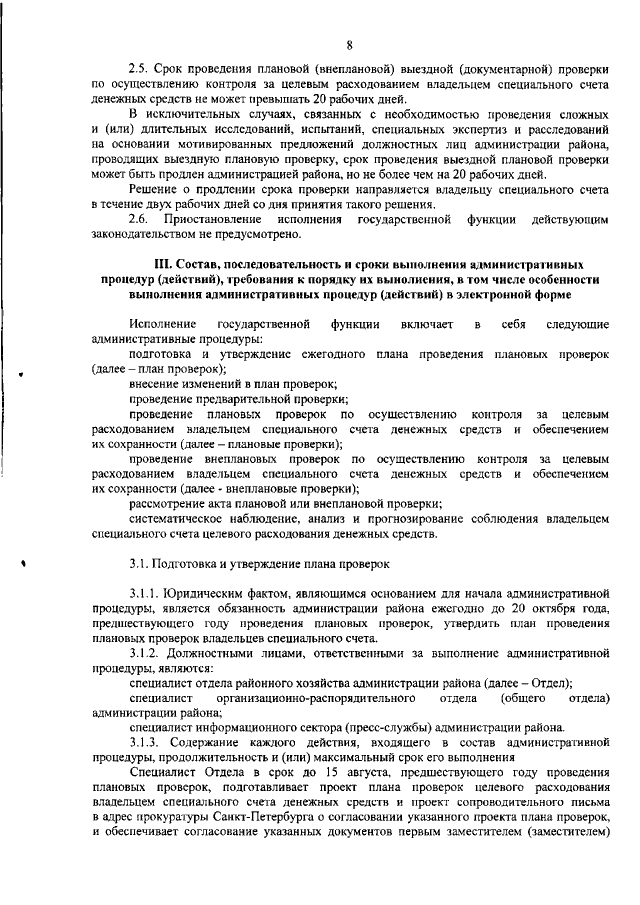 8

2.5. Срок проведения плановой (внеплановой) выездной (документарной) проверки по осуществлению контроля за целевым расходованием владельцем специального счета денежных средств не может превышать 20 рабочих дней.

В исключительных случаях, связанных с необходимостью проведения сложных и (или) длительных исследований, испытаний, специальных экспертиз и расследований на основании мотивированных предложений должностных лиц администрации района, проводящих выездную плановую проверку, срок проведения выездной плановой проверки может быть продлен администрацией района, но не более чем на 20 рабочих дней.

Решение о продлении срока проверки направляется владельцу специального счета в течение двух рабочих дней со дня принятия такого решения.

2.6. Приостановление исполнения государственной функции действующим законодательством не предусмотрено.

III. Состав, последовательность и сроки выполнения административных процедур (действий), требования к порядку их выполнения, в том числе особенности выполнения административных процедур (действий) в электронной форме

Исполнение государственной функции включает в себя следующие административные процедуры:

подготовка и утверждение ежегодного плана проведения плановых проверок (далее – план проверок);

внесение изменений в план проверок;

проведение предварительной проверки;

проведение плановых проверок по осуществлению контроля за целевым расходованием владельцем специального счета денежных средств и обеспечением их сохранности (далее – плановые проверки);

проведение внеплановых проверок по осуществлению контроля за целевым расходованием владельцем специального счета денежных средств и обеспечением их сохранности (далее - внеплановые проверки);

рассмотрение акта плановой или внеплановой проверки;

систематическое наблюдение, анализ и прогнозирование соблюдения владельцем специального счета целевого расходования денежных средств.

3.1. Подготовка и утверждение плана проверок

3.1.1. Юридическим фактом, являющимся основанием для начала административной процедуры, является обязанность администрации района ежегодно до 20 октября года, предшествующего году проведения плановых проверок, утвердить план проведения плановых проверок владельцев специального счета.

3.1.2. Должностными лицами, ответственными за выполнение административной процедуры, являются:

специалист отдела районного хозяйства администрации района (далее – Отдел);

специалист организационно-распорядительного отдела (общего отдела) администрации района;

специалист информационного сектора (пресс-службы) администрации района.

3.1.3. Содержание каждого действия, входящего в состав административной процедуры, продолжительность и (или) максимальный срок его выполнения

Специалист Отдела в срок до 15 августа, предшествующего году проведения плановых проверок, подготавливает проект плана проверок целевого расходования владельцем специального счета денежных средств и проект сопроводительного письма в адрес прокуратуры Санкт-Петербурга о согласовании указанного проекта плана проверок, и обеспечивает согласование указанных документов первым заместителем (заместителем)